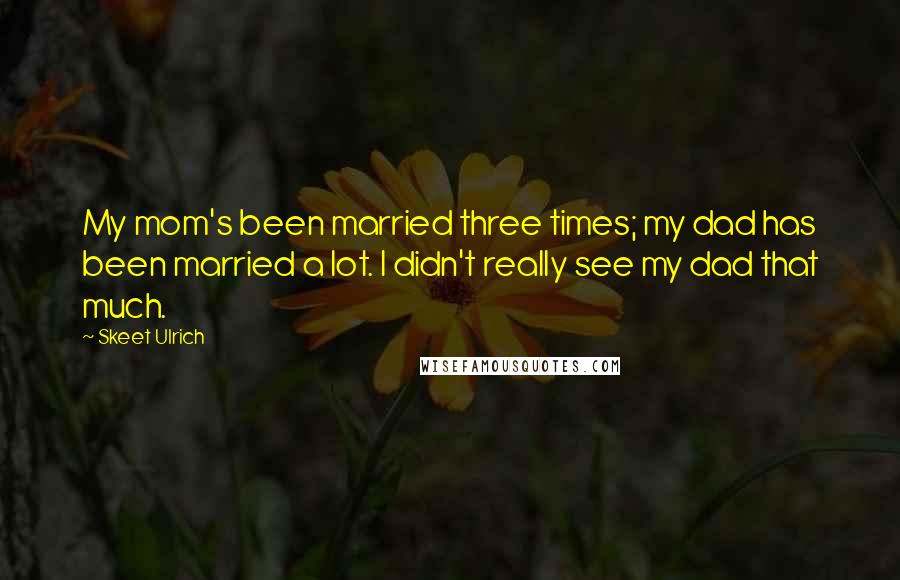 My mom's been married three times; my dad has been married a lot. I didn't really see my dad that much.

~ Skeet Ulrich

WISEFAMOUSQUOTES.COM